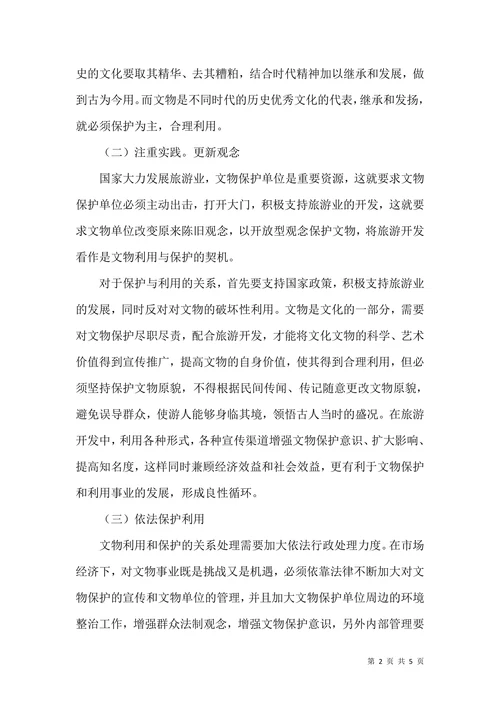 史的文化要取其精华、去其糟粕，结合时代精神加以继承和发展，做到古为今用。而文物是不同时代的历史优秀文化的代表，继承和发扬，就必须保护为主，合理利用。

（二）注重实践。更新观念

国家大力发展旅游业，文物保护单位是重要资源，这就要求文物保护单位必须主动出击，打开大门，积极支持旅游业的开发，这就要求文物单位改变原来陈旧观念，以开放型观念保护文物，将旅游开发看作是文物利用与保护的契机。

对于保护与利用的关系，首先要支持国家政策，积极支持旅游业的发展，同时反对对文物的破坏性利用。文物是文化的一部分，需要对文物保护尽职尽责，配合旅游开发，才能将文化文物的科学、艺术价值得到宣传推广，提高文物的自身价值，使其得到合理利用，但必须坚持保护文物原貌，不得根据民间传闻、传记随意更改文物原貌，避免误导群众，使游人能够身临其境，领悟古人当时的盛况。在旅游开发中，利用各种形式，各种宣传渠道增强文物保护意识、扩大影响、提高知名度，这样同时兼顾经济效益和社会效益，更有利于文物保护和利用事业的发展，形成良性循环。

（三）依法保护利用

文物利用和保护的关系处理需要加大依法行政处理力度。在市场经济下，对文物事业既是挑战又是机遇，必须依靠法律不断加大对文物保护的宣传和文物单位的管理，并且加大文物保护单位周边的环境整治工作，增强群众法制观念，增强文物保护意识，另外内部管理要

第 2 页 共 5 页